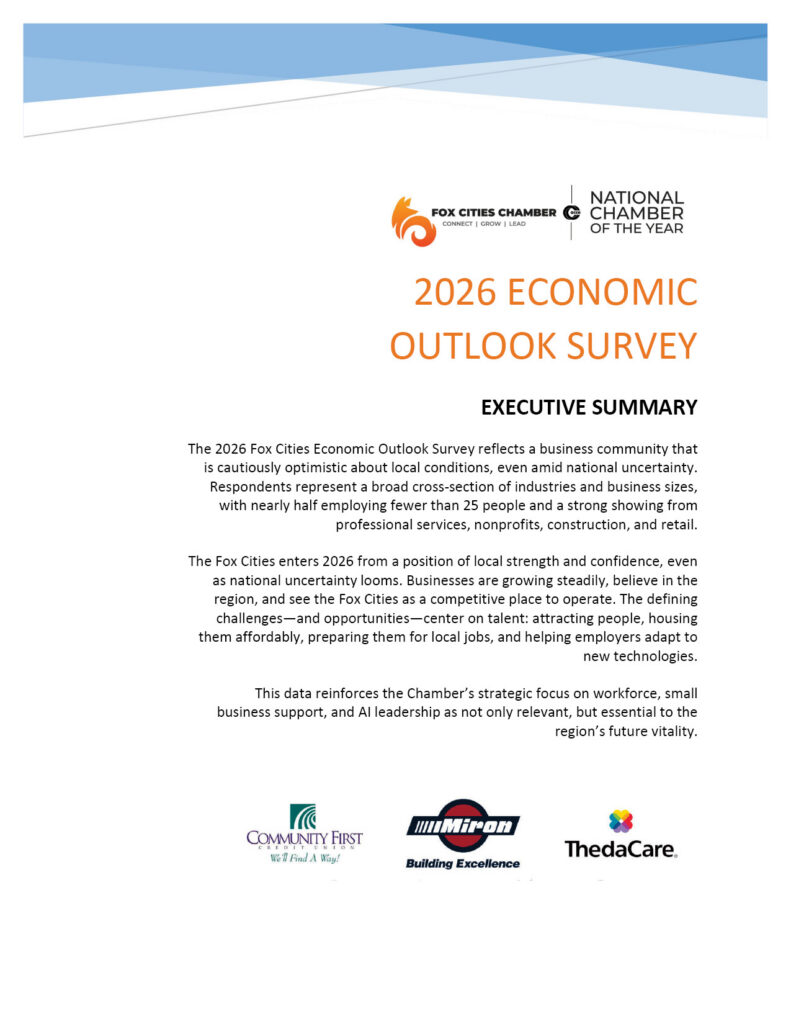 FOX CITIES CHAMBER
CONNECT | GROW | LEAD
NATIONAL CHAMBER OF THE YEAR

2026 ECONOMIC OUTLOOK SURVEY

EXECUTIVE SUMMARY

The 2026 Fox Cities Economic Outlook Survey reflects a business community that is cautiously optimistic about local conditions, even amid national uncertainty. Respondents represent a broad cross-section of industries and business sizes, with nearly half employing fewer than 25 people and a strong showing from professional services, nonprofits, construction, and retail.

The Fox Cities enters 2026 from a position of local strength and confidence, even as national uncertainty looms. Businesses are growing steadily, believe in the region, and see the Fox Cities as a competitive place to operate. The defining challenges—and opportunities—center on talent: attracting people, housing them affordably, preparing them for local jobs, and helping employers adapt to new technologies.

This data reinforces the Chamber's strategic focus on workforce, small business support, and AI leadership as not only relevant, but essential to the region's future vitality.

COMMUNITY FIRST
CREDIT UNION
We'll Find A Way!

Miron
Building Excellence

ThedaCare.